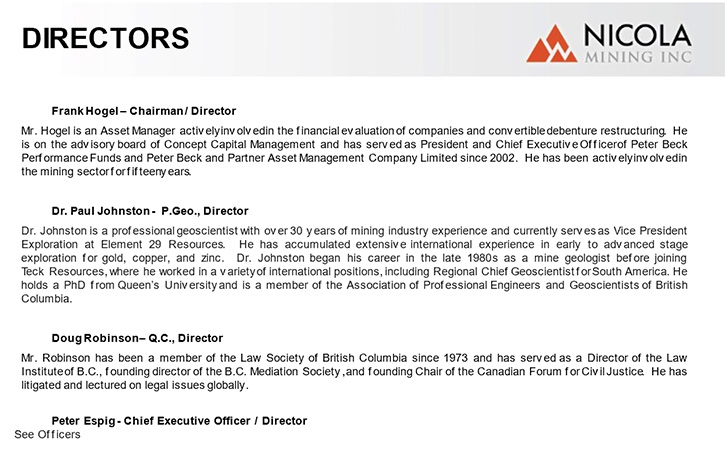 DIRECTORS

NICOLA MINING INC

Frank Hogel – Chairman / Director

Mr. Hogel is an Asset Manager actively involved in the financial evaluation of companies and convertible debenture restructuring. He is on the advisory board of Concept Capital Management and has served as President and Chief Executive Officer of Peter Beck Performance Funds and Peter Beck and Partner Asset Management Company Limited since 2002. He has been actively involved in the mining sector for fifteen years.

Dr. Paul Johnston - P.Geo., Director

Dr. Johnston is a professional geoscientist with over 30 years of mining industry experience and currently serves as Vice President Exploration at Element 29 Resources. He has accumulated extensive international experience in early to advanced stage exploration for gold, copper, and zinc. Dr. Johnston began his career in the late 1980s as a mine geologist before joining Teck Resources, where he worked in a variety of international positions, including Regional Chief Geoscientist for South America. He holds a PhD from Queen's University and is a member of the Association of Professional Engineers and Geoscientists of British Columbia.

Doug Robinson – Q.C., Director

Mr. Robinson has been a member of the Law Society of British Columbia since 1973 and has served as a Director of the Law Institute of B.C., founding director of the B.C. Mediation Society, and founding Chair of the Canadian Forum for Civil Justice. He has litigated and lectured on legal issues globally.

Peter Espig - Chief Executive Officer / Director

See Officers